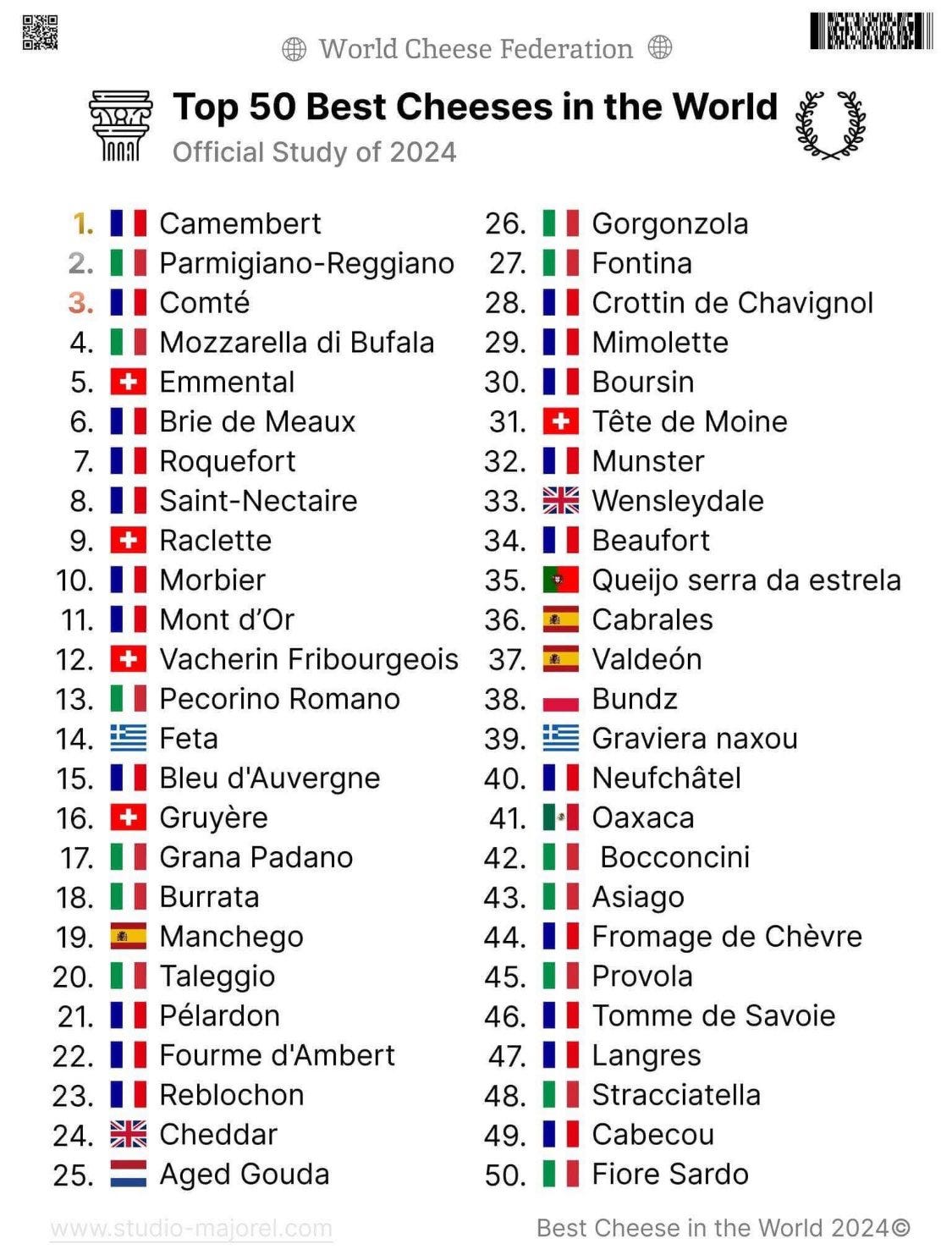 World Cheese Federation

Top 50 Best Cheeses in the World
Official Study of 2024

1. Camembert
2. Parmigiano-Reggiano
3. Comté
4. Mozzarella di Bufala
5. Emmental
6. Brie de Meaux
7. Roquefort
8. Saint-Nectaire
9. Raclette
10. Morbier
11. Mont d'Or
12. Vacherin Fribourgeois
13. Pecorino Romano
14. Feta
15. Bleu d'Auvergne
16. Gruyère
17. Grana Padano
18. Burrata
19. Manchego
20. Taleggio
21. Pélardon
22. Fourme d'Ambert
23. Reblochon
24. Cheddar
25. Aged Gouda

26. Gorgonzola
27. Fontina
28. Crottin de Chavignol
29. Mimolette
30. Boursin
31. Tête de Moine
32. Munster
33. Wensleydale
34. Beaufort
35. Queijo serra da estrela
36. Cabrales
37. Valdeón
38. Bundz
39. Graviera naxou
40. Neufchâtel
41. Oaxaca
42. Bocconcini
43. Asiago
44. Fromage de Chèvre
45. Provola
46. Tomme de Savoie
47. Langres
48. Stracciatella
49. Cabecou
50. Fiore Sardo

www.studio-majorel.com
Best Cheese in the World 2024©